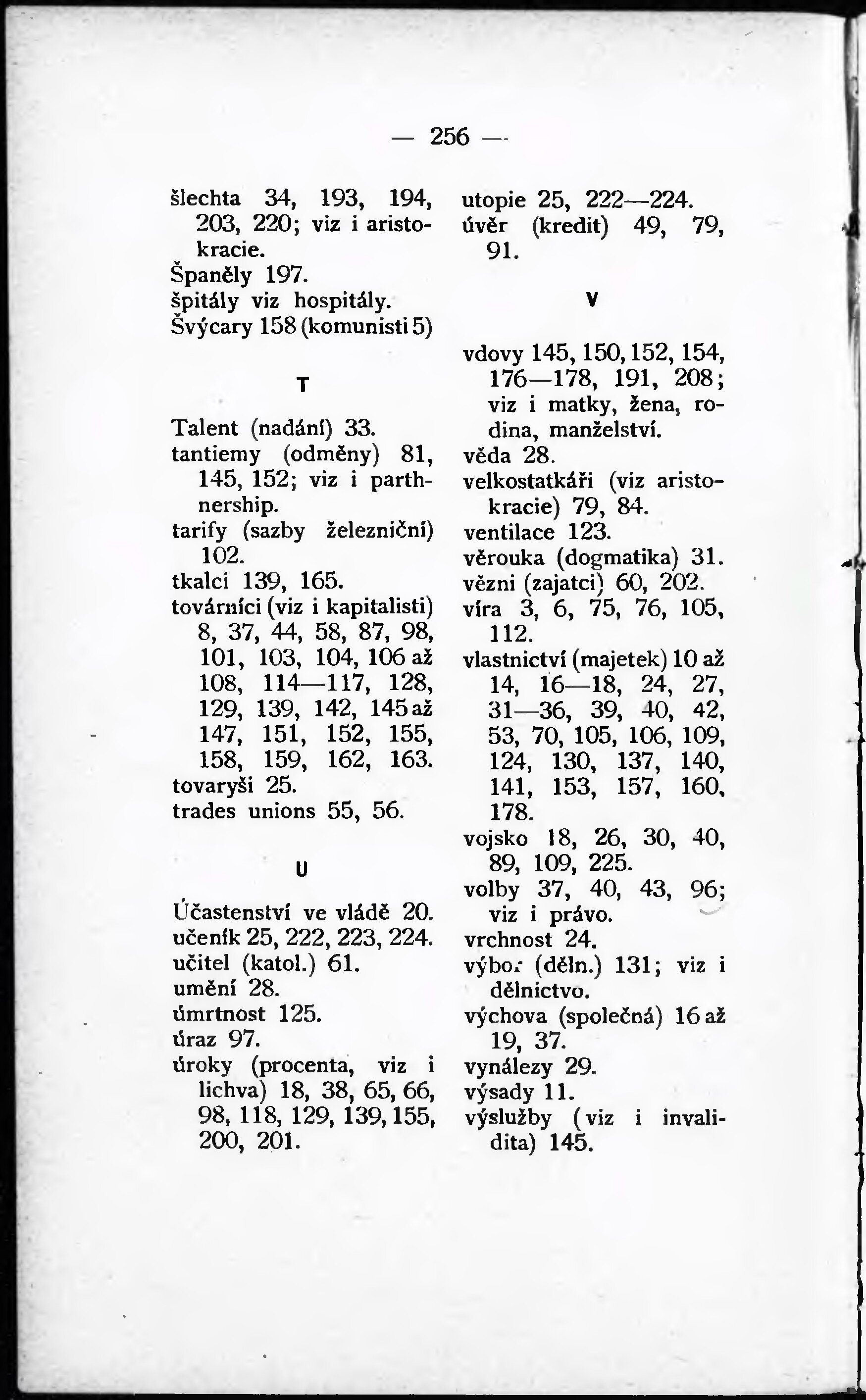 — 256 —

šlechta 34, 193, 194, 203, 220; viz i aristokracie.
Španěly 197.
špitály viz hospitály.
Švýcary 158 (komunisti 5)

T

Talent (nadání) 33.
tantiemy (odměny) 81, 145, 152; viz i parthnership.
tarify (sazby železniční) 102.
tkalci 139, 165.
továrníci (viz i kapitalisti) 8, 37, 44, 58, 87, 98, 101, 103, 104, 106 až 108, 114—117, 128, 129, 139, 142, 145 až 147, 151, 152, 155, 158, 159, 162, 163.
tovaryši 25.
trades unions 55, 56.

U

Účastenství ve vládě 20.
učeník 25, 222, 223, 224.
učitel (katol.) 61.
umění 28.
úmrtnost 125.
úraz 97.
úroky (procenta, viz i lichva) 18, 38, 65, 66, 98, 118, 129, 139, 155, 200, 201.

utopie 25, 222—224.
úvěr (kredit) 49, 79, 91.

V

vdovy 145, 150, 152, 154, 176—178, 191, 208; viz i matky, žena, rodina, manželství.
věda 28.
velkostatkáři (viz aristokracie) 79, 84.
ventilace 123.
věrouka (dogmatika) 31.
vězni (zajatci) 60, 202.
víra 3, 6, 75, 76, 105, 112.
vlastnictví (majetek) 10 až 14, 16—18, 24, 27, 31—36, 39, 40, 42, 53, 70, 105, 106, 109, 124, 130, 137, 140, 141, 153, 157, 160, 178.
vojsko 18, 26, 30, 40, 89, 109, 225.
volby 37, 40, 43, 96; viz i právo.
vrchnost 24.
výbor (děln.) 131; viz i dělnictvo.
výchova (společná) 16 až 19, 37.
vynálezy 29.
výsady 11.
výslužby (viz i invalidita) 145.